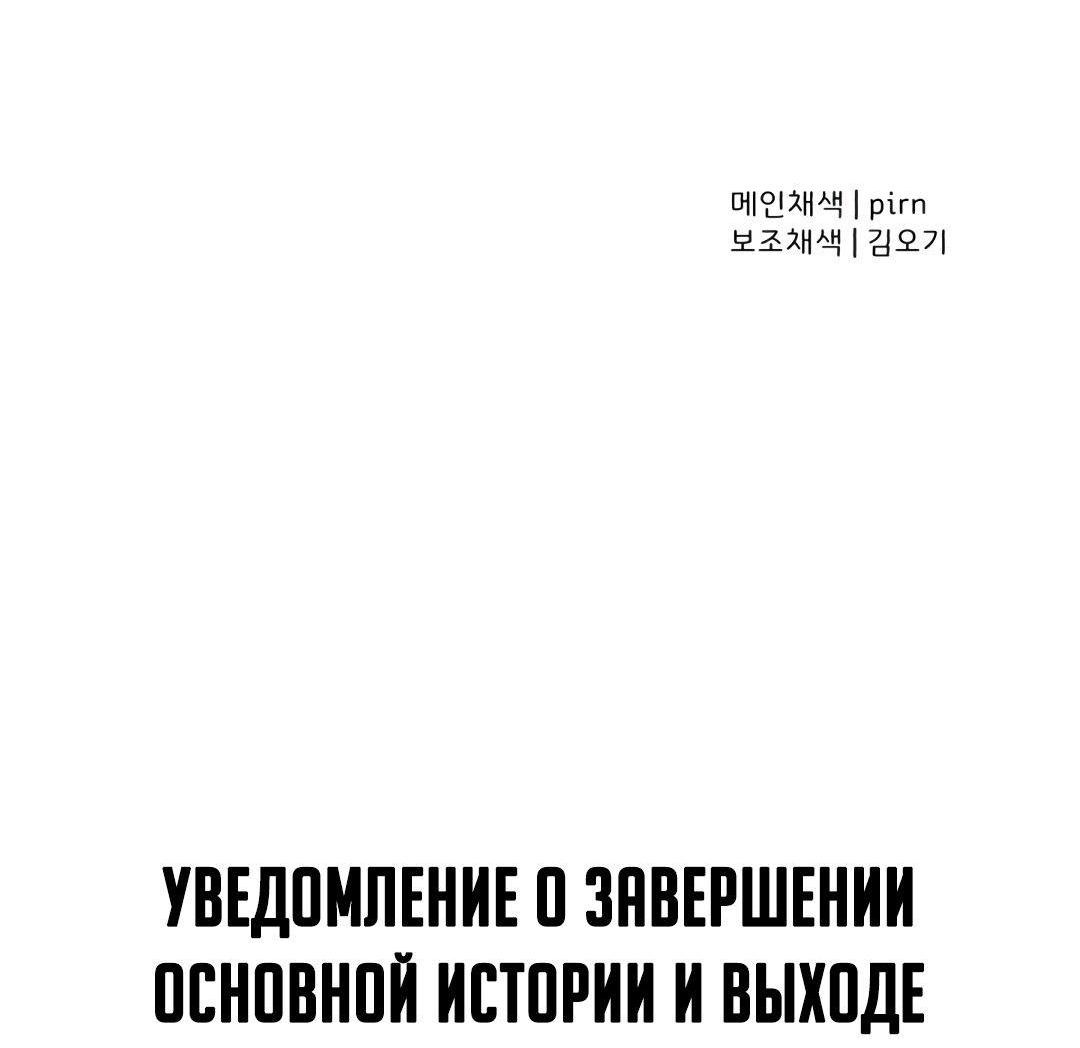 메인채색 | pirn
보조채색 | 김오기

УВЕДОМЛЕНИЕ О ЗАВЕРШЕНИИ ОСНОВНОЙ ИСТОРИИ И ВЫХОДЕ